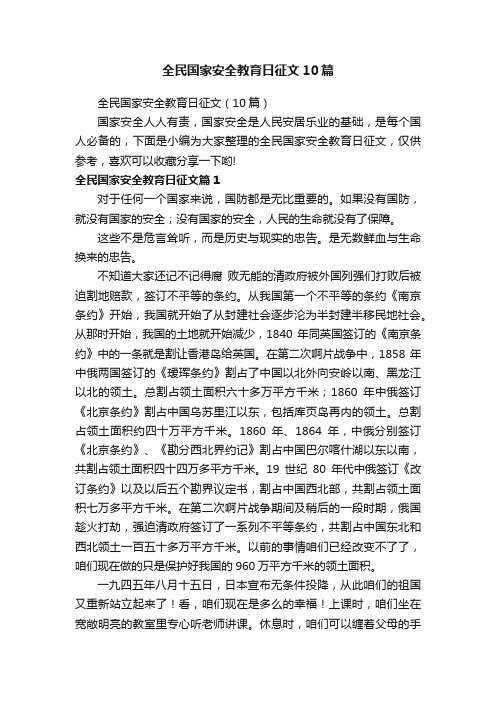 全民国家安全教育日征文10篇

全民国家安全教育日征文（10篇）

国家安全人人有责，国家安全是人民安居乐业的基础，是每个国人必备的，下面是小编为大家整理的全民国家安全教育日征文，仅供参考，喜欢可以收藏分享一下哟!

全民国家安全教育日征文篇1

对于任何一个国家来说，国防都是无比重要的。如果没有国防，就没有国家的安全；没有国家的安全，人民的生命就没有了保障。

这些不是危言耸听，而是历史与现实的忠告。是无数鲜血与生命换来的忠告。

不知道大家还记不记得腐 败无能的清政府被外国列强们打败后被迫割地赔款，签订不平等的条约。从我国第一个不平等的条约《南京条约》开始，我国就开始了从封建社会逐步沦为半封建半移民地社会。从那时开始，我国的土地就开始减少，1840 年同英国签订的《南京条约》中的一条就是割让香港岛给英国。在第二次啊片战争中，1858 年中俄两国签订的《瑷珲条约》割占了中国以北外向安岭以南、黑龙江以北的领土。总割占领土面积六十多万平方千米；1860 年中俄签订《北京条约》割占中国乌苏里江以东，包括库页岛再内的领土。总割占领土面积约四十万平方千米。1860 年、1864 年，中俄分别签订《北京条约》、《勘分西北界约记》割占中国巴尔喀什湖以东以南，共割占领土面积四十四万多平方千米。19 世纪 80 年代中俄签订《改订条约》以及以后五个勘界议定书，割占中国西北部，共割占领土面积七万多平方千米。在第二次啊片战争期间及稍后的一段时期，俄国趁火打劫，强迫清政府签订了一系列不平等条约，共割占中国东北和西北领土一百五十多万平方千米。以前的事情咱们已经改变不了了，咱们现在做的只是保护好我国的 960 万平方千米的领土面积。

一九四五年八月十五日，日本宣布无条件投降，从此咱们的祖国又重新站立起来了！看，咱们现在是多么的幸福！上课时，咱们坐在宽敞明亮的教室里专心听老师讲课。休息时，咱们可以缠着父母的手